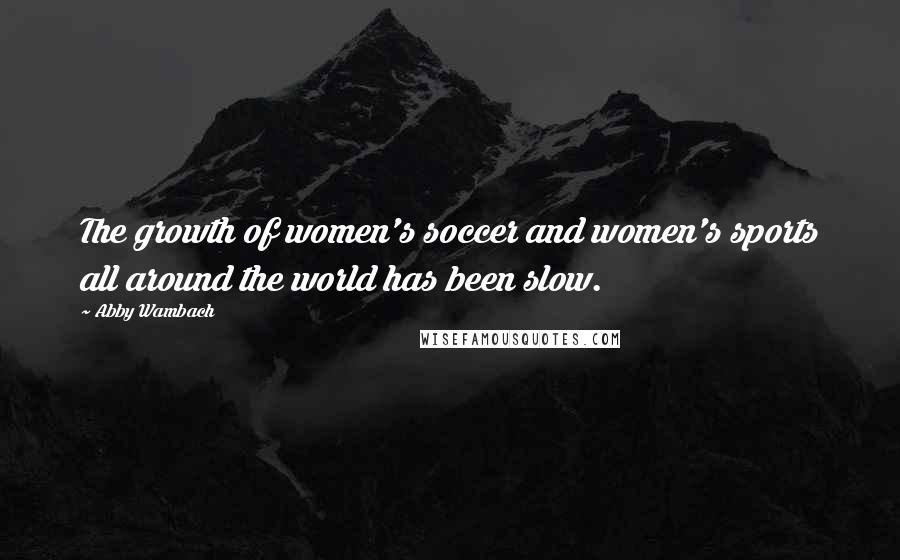 The growth of women's soccer and women's sports all around the world has been slow.

~ Abby Wambach

WISEFAMOUSQUOTES.COM